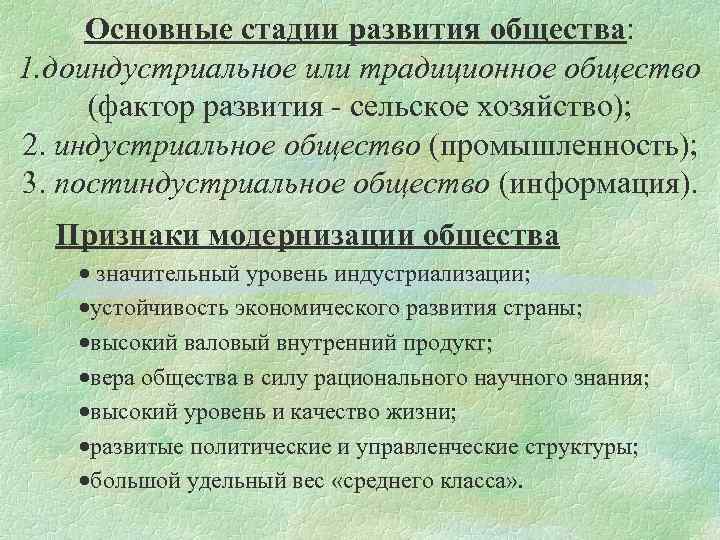 Основные стадии развития общества:
1.доиндустриальное или традиционное общество (фактор развития - сельское хозяйство);
2. индустриальное общество (промышленность);
3. постиндустриальное общество (информация).

Признаки модернизации общества

• значительный уровень индустриализации;
•устойчивость экономического развития страны;
•высокий валовый внутренний продукт;
•вера общества в силу рационального научного знания;
•высокий уровень и качество жизни;
•развитые политические и управленческие структуры;
•большой удельный вес «среднего класса».